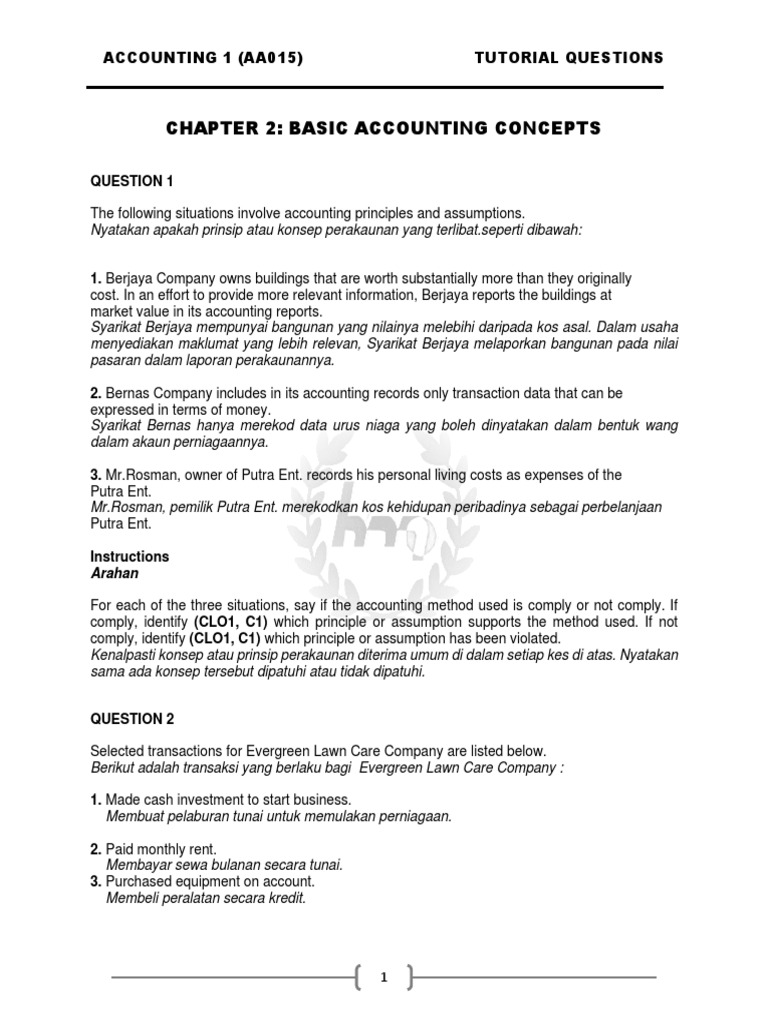 ACCOUNTING 1 (AA015) TUTORIAL QUESTIONS

CHAPTER 2: BASIC ACCOUNTING CONCEPTS

QUESTION 1

The following situations involve accounting principles and assumptions.
Nyatakan apakah prinsip atau konsep perakaunan yang terlibat.seperti dibawah:

1. Berjaya Company owns buildings that are worth substantially more than they originally cost. In an effort to provide more relevant information, Berjaya reports the buildings at market value in its accounting reports.
Syarikat Berjaya mempunyai bangunan yang nilainya melebihi daripada kos asal. Dalam usaha menyediakan maklumat yang lebih relevan, Syarikat Berjaya melaporkan bangunan pada nilai pasaran dalam laporan perakaunannya.

2. Bernas Company includes in its accounting records only transaction data that can be expressed in terms of money.
Syarikat Bernas hanya merekod data urus niaga yang boleh dinyatakan dalam bentuk wang dalam akaun perniagaannya.

3. Mr.Rosman, owner of Putra Ent. records his personal living costs as expenses of the Putra Ent.
Mr.Rosman, pemilik Putra Ent. merekodkan kos kehidupan peribadinya sebagai perbelanjaan Putra Ent.

Instructions
Arahan

For each of the three situations, say if the accounting method used is comply or not comply. If comply, identify (CLO1, C1) which principle or assumption supports the method used. If not comply, identify (CLO1, C1) which principle or assumption has been violated.
Kenalpasti konsep atau prinsip perakaunan diterima umum di dalam setiap kes di atas. Nyatakan sama ada konsep tersebut dipatuhi atau tidak dipatuhi.

QUESTION 2

Selected transactions for Evergreen Lawn Care Company are listed below.
Berikut adalah transaksi yang berlaku bagi Evergreen Lawn Care Company :

1. Made cash investment to start business.
Membuat pelaburan tunai untuk memulakan perniagaan.

2. Paid monthly rent.
Membayar sewa bulanan secara tunai.
3. Purchased equipment on account.
Membeli peralatan secara kredit.

1